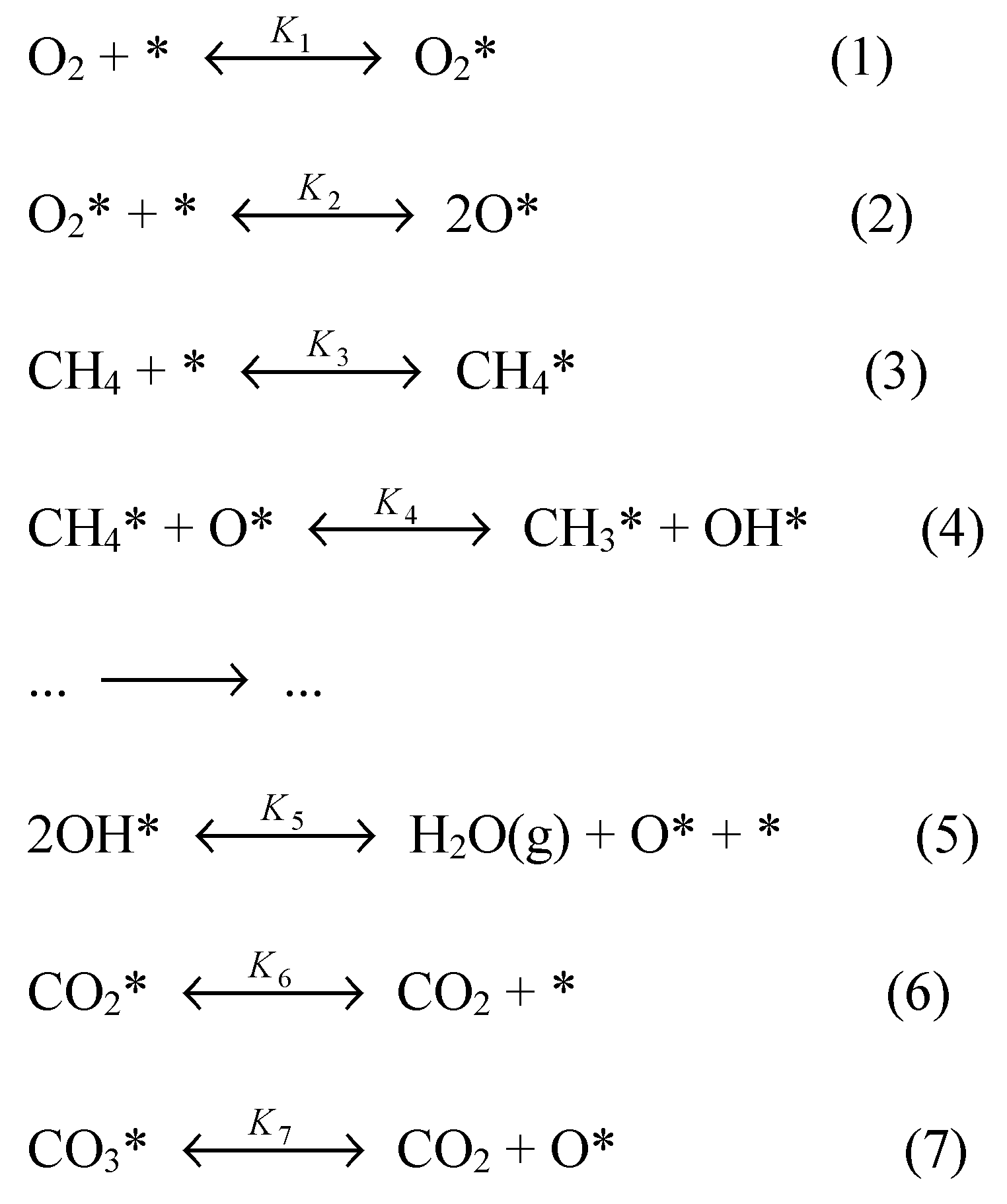 $O_2 + * \xleftrightarrow{K_1} O_2*$ (1)

$O_2* + * \xleftrightarrow{K_2} 2O*$ (2)

$CH_4 + * \xleftrightarrow{K_3} CH_4*$ (3)

$CH_4* + O* \xleftrightarrow{K_4} CH_3* + OH*$ (4)

$... \longrightarrow ...$

$2OH* \xleftrightarrow{K_5} H_2O(g) + O* + *$ (5)

$CO_2* \xleftrightarrow{K_6} CO_2 + *$ (6)

$CO_3* \xleftrightarrow{K_7} CO_2 + O*$ (7)